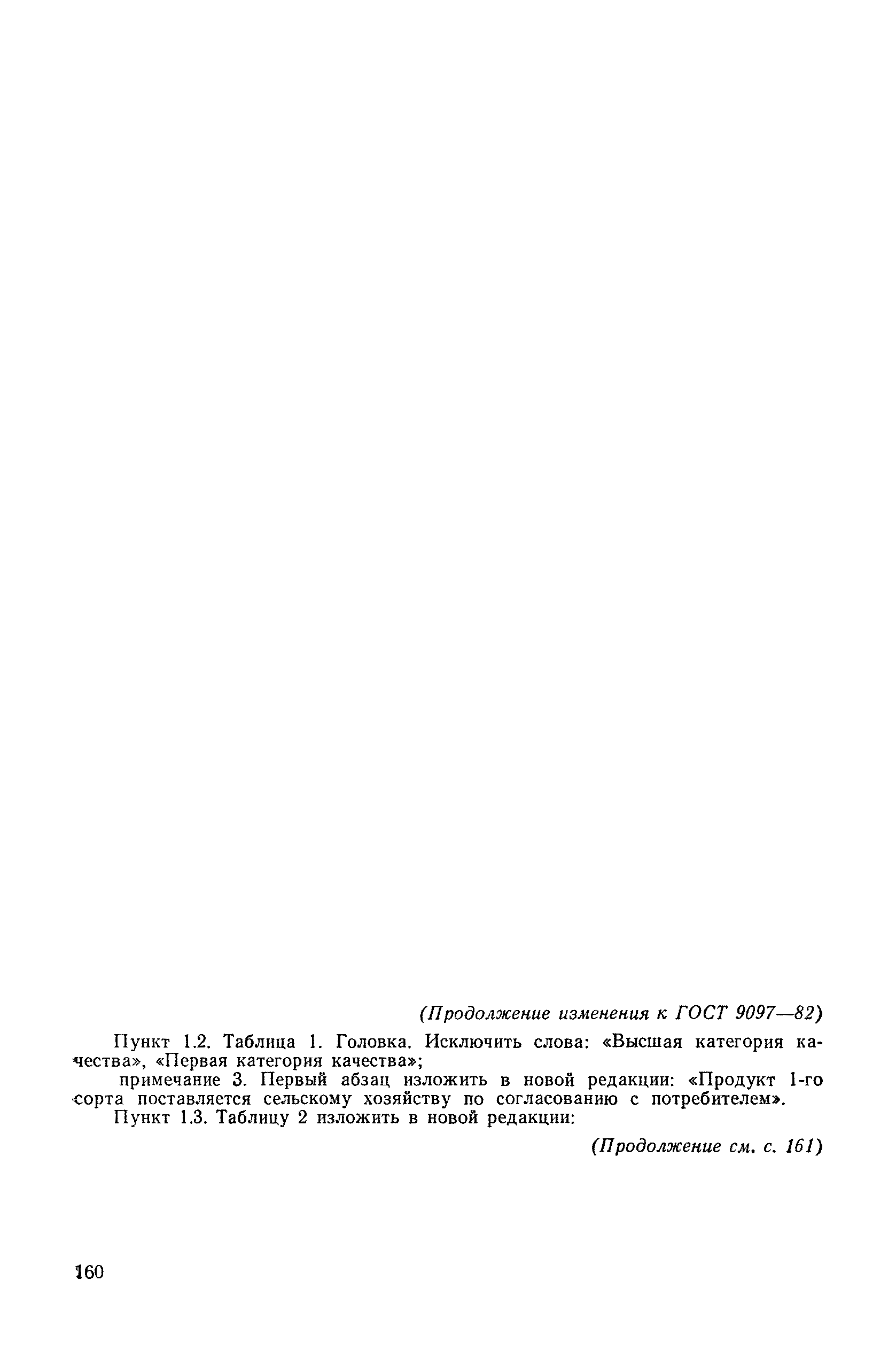 (Продолжение изменения к ГОСТ 9097—82)

Пункт 1.2. Таблица 1. Головка. Исключить слова: «Высшая категория качества», «Первая категория качества»;

примечание 3. Первый абзац изложить в новой редакции: «Продукт 1-го сорта поставляется сельскому хозяйству по согласованию с потребителем».

Пункт 1.3. Таблицу 2 изложить в новой редакции:

(Продолжение см. с. 161)

160